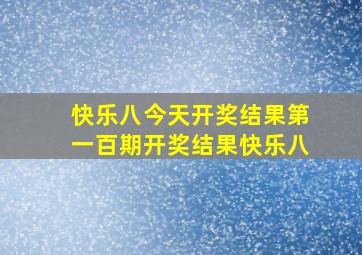 快乐八今天开奖结果第一百期开奖结果快乐八